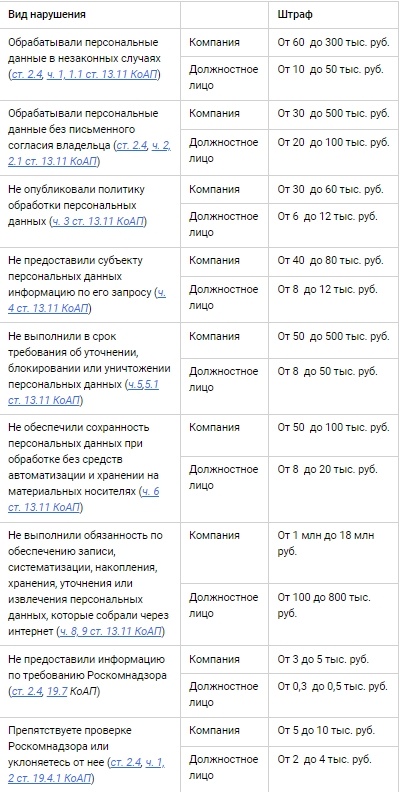 | Вид нарушения | | Штраф |
|---|---|---|
| Обрабатывали персональные данные в незаконных случаях (ст. 2.4, ч. 1, 1.1 ст. 13.11 КоАП) | Компания | От 60 до 300 тыс. руб. |
| | Должностное лицо | От 10 до 50 тыс. руб. |
| Обрабатывали персональные данные без письменного согласия владельца (ст. 2.4, ч. 2, 2.1 ст. 13.11 КоАП) | Компания | От 30 до 500 тыс. руб. |
| | Должностное лицо | От 20 до 100 тыс. руб. |
| Не опубликовали политику обработки персональных данных (ч. 3 ст. 13.11 КоАП) | Компания | От 30 до 60 тыс. руб. |
| | Должностное лицо | От 6 до 12 тыс. руб. |
| Не предоставили субъекту персональных данных информацию по его запросу (ч. 4 ст. 13.11 КоАП) | Компания | От 40 до 80 тыс. руб. |
| | Должностное лицо | От 8 до 12 тыс. руб. |
| Не выполнили в срок требования об уточнении, блокировании или уничтожении персональных данных (ч.5,5.1 ст. 13.11 КоАП) | Компания | От 50 до 500 тыс. руб. |
| | Должностное лицо | От 8 до 50 тыс. руб. |
| Не обеспечили сохранность персональных данных при обработке без средств автоматизации и хранении на материальных носителях (ч. 6 ст. 13.11 КоАП) | Компания | От 50 до 100 тыс. руб. |
| | Должностное лицо | От 8 до 20 тыс. руб. |
| Не выполнили обязанность по обеспечению записи, систематизации, накопления, хранения, уточнения или извлечения персональных данных, которые собрали через интернет (ч. 8, 9 ст. 13.11 КоАП) | Компания | От 1 млн до 18 млн руб. |
| | Должностное лицо | От 100 до 800 тыс. руб. |
| Не предоставили информацию по требованию Роскомнадзора (ст. 2.4, 19.7 КоАП) | Компания | От 3 до 5 тыс. руб. |
| | Должностное лицо | От 0,3 до 0,5 тыс. руб. |
| Препятствуете проверке Роскомнадзора или уклоняетесь от нее (ст. 2.4, ч. 1, 2 ст. 19.4.1 КоАП) | Компания | От 5 до 10 тыс. руб. |
| | Должностное лицо | От 2 до 4 тыс. руб. |